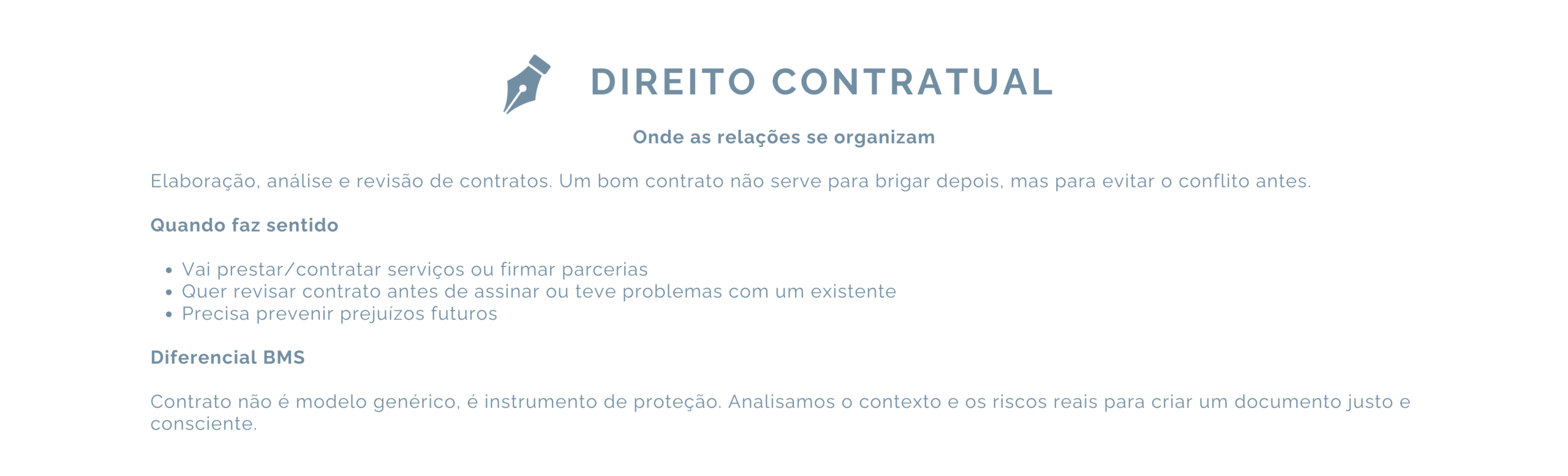 DIREITO CONTRATUAL

Onde as relações se organizam

Elaboração, análise e revisão de contratos. Um bom contrato não serve para brigar depois, mas para evitar o conflito antes.

Quando faz sentido

• Vai prestar/contratar serviços ou firmar parcerias
• Quer revisar contrato antes de assinar ou teve problemas com um existente
• Precisa prevenir prejuízos futuros

Diferencial BMS

Contrato não é modelo genérico, é instrumento de proteção. Analisamos o contexto e os riscos reais para criar um documento justo e consciente.